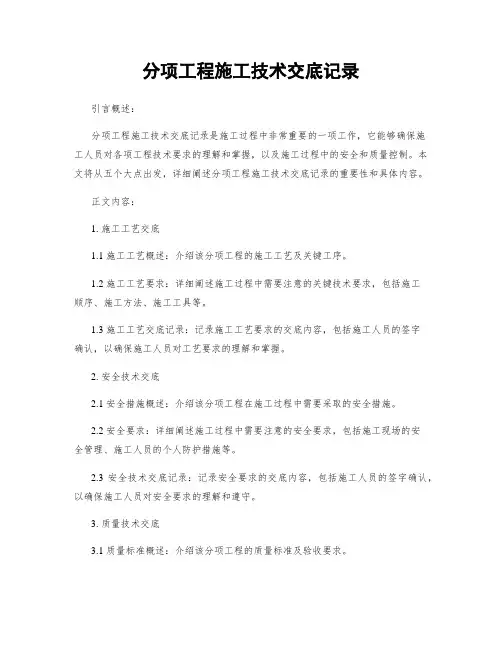 分项工程施工技术交底记录

引言概述：

分项工程施工技术交底记录是施工过程中非常重要的一项工作，它能够确保施工人员对各项工程技术要求的理解和掌握，以及施工过程中的安全和质量控制。本文将从五个大点出发，详细阐述分项工程施工技术交底记录的重要性和具体内容。

正文内容：

1. 施工工艺交底

1.1 施工工艺概述：介绍该分项工程的施工工艺及关键工序。

1.2 施工工艺要求：详细阐述施工过程中需要注意的关键技术要求，包括施工顺序、施工方法、施工工具等。

1.3 施工工艺交底记录：记录施工工艺要求的交底内容，包括施工人员的签字确认，以确保施工人员对工艺要求的理解和掌握。

2. 安全技术交底

2.1 安全措施概述：介绍该分项工程在施工过程中需要采取的安全措施。

2.2 安全要求：详细阐述施工过程中需要注意的安全要求，包括施工现场的安全管理、施工人员的个人防护措施等。

2.3 安全技术交底记录：记录安全要求的交底内容，包括施工人员的签字确认，以确保施工人员对安全要求的理解和遵守。

3. 质量技术交底

3.1 质量标准概述：介绍该分项工程的质量标准及验收要求。